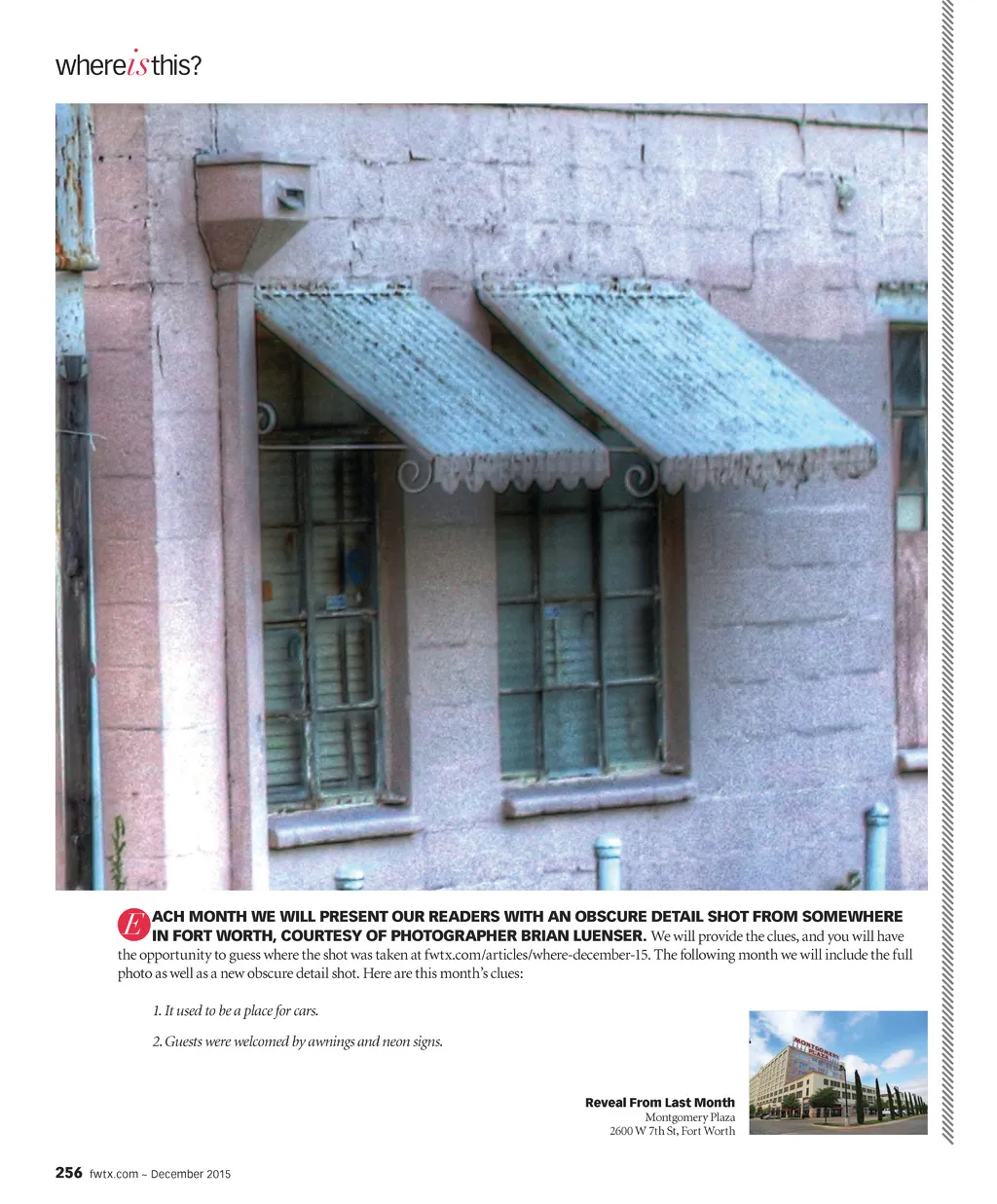 whereisthis?

EACH MONTH WE WILL PRESENT OUR READERS WITH AN OBSCURE DETAIL SHOT FROM SOMEWHERE IN FORT WORTH, COURTESY OF PHOTOGRAPHER BRIAN LUENSER. We will provide the clues, and you will have the opportunity to guess where the shot was taken at fwtx.com/articles/where-december-15. The following month we will include the full photo as well as a new obscure detail shot. Here are this month's clues:

1. It used to be a place for cars.

2. Guests were welcomed by awnings and neon signs.

MONTGOMERY PLAZA

Reveal From Last Month
Montgomery Plaza
2600 W 7th St, Fort Worth

256 fwtx.com ~ December 2015